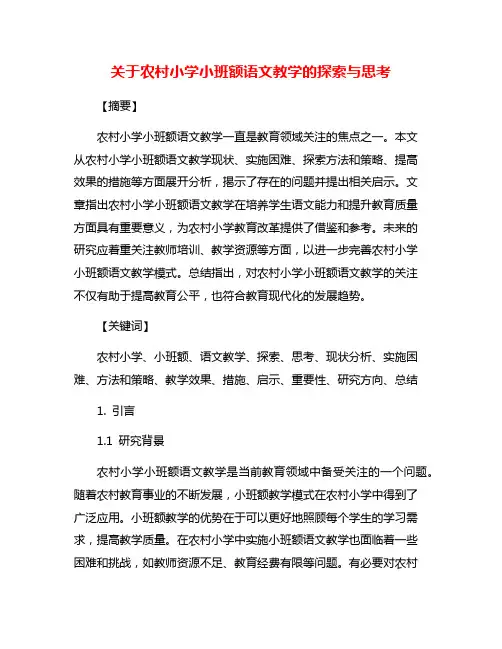 关于农村小学小班额语文教学的探索与思考

【摘要】

农村小学小班额语文教学一直是教育领域关注的焦点之一。本文从农村小学小班额语文教学现状、实施困难、探索方法和策略、提高效果的措施等方面展开分析，揭示了存在的问题并提出相关启示。文章指出农村小学小班额语文教学在培养学生语文能力和提升教育质量方面具有重要意义，为农村小学教育改革提供了借鉴和参考。未来的研究应着重关注教师培训、教学资源等方面，以进一步完善农村小学小班额语文教学模式。总结指出，对农村小学小班额语文教学的关注不仅有助于提高教育公平，也符合教育现代化的发展趋势。

【关键词】

农村小学、小班额、语文教学、探索、思考、现状分析、实施困难、方法和策略、教学效果、措施、启示、重要性、研究方向、总结

1. 引言

1.1 研究背景

农村小学小班额语文教学是当前教育领域中备受关注的一个问题。随着农村教育事业的不断发展，小班额教学模式在农村小学中得到了广泛应用。小班额教学的优势在于可以更好地照顾每个学生的学习需求，提高教学质量。在农村小学中实施小班额语文教学也面临着一些困难和挑战，如教师资源不足、教育经费有限等问题。有必要对农村